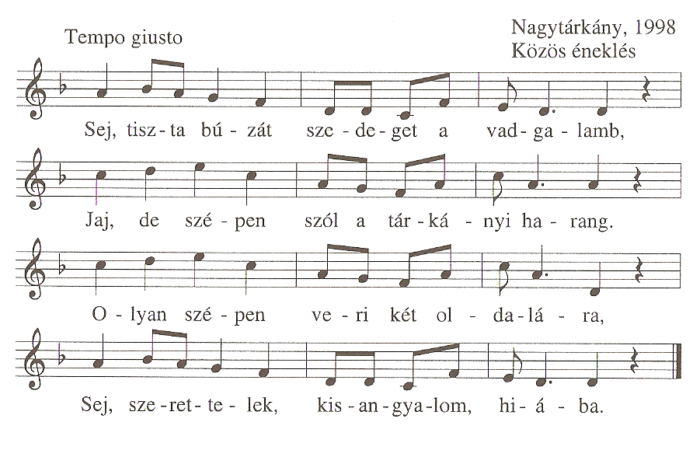 Tempo giusto

Nagytárkány, 1998
Közös éneklés

Sej, tisz-ta bú-zát sze-de-get a vad-ga-lamb,

Jaj, de szé-pen szól a tár-ká-nyi ha-rang.

O-lyan szé-pen ve-ri két ol-da-lá-ra,

Sej, sze-ret-te-lek, kis-an-gya-lom, hi-á-ba.